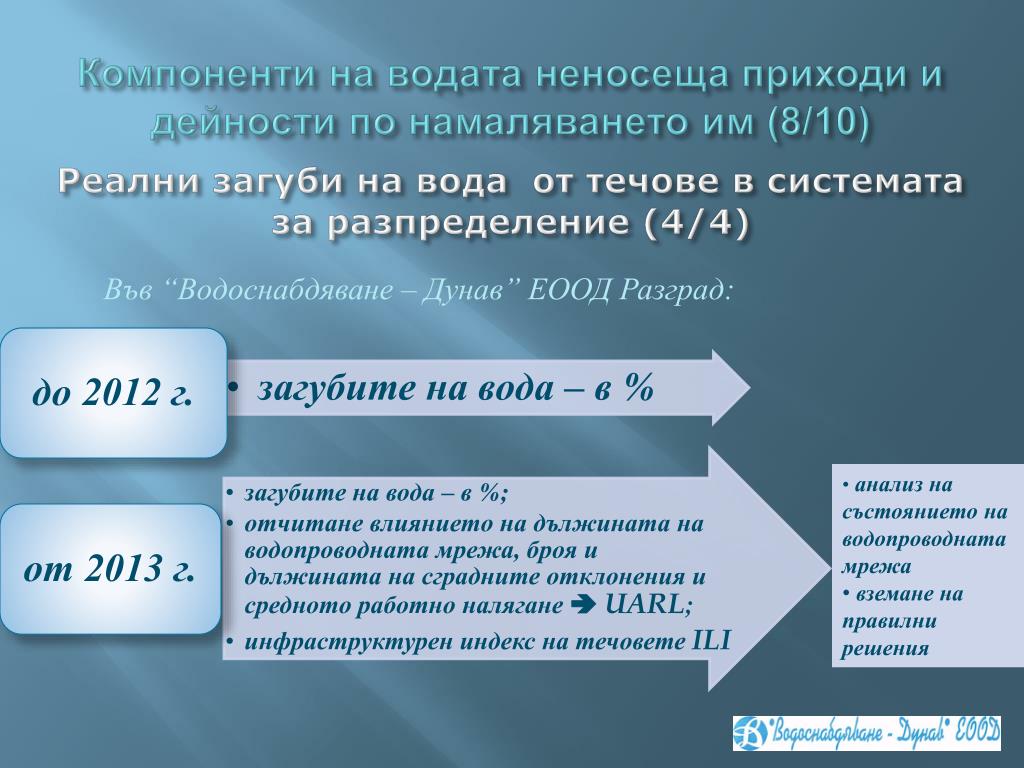 Компоненти на водата неносеща приходи и дейности по намаляването им (8/10)

Реални загуби на вода от течове в системата за разпределение (4/4)

Във “Водоснабдяване – Дунав” ЕООД Разград:

до 2012 г.

• загубите на вода – в %

от 2013 г.

• загубите на вода – в %;
• отчитане влиянието на дължината на водопроводната мрежа, броя и дължината на сградните отклонения и средното работно налягане ➔ UARL;
• инфраструктурен индекс на течовете ILI

• анализ на състоянието на водопроводната мрежа
• вземане на правилни решения

"Водоснабдяване - Дунав" ЕООД